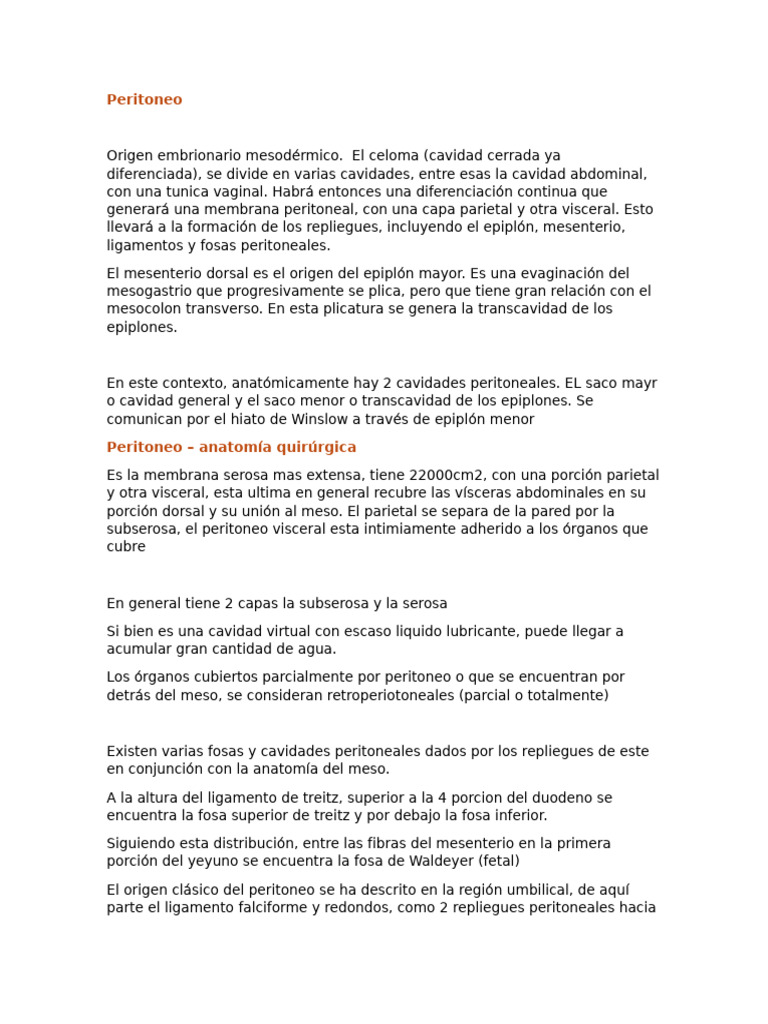 Peritoneo

Origen embrionario mesodérmico. El celoma (cavidad cerrada ya diferenciada), se divide en varias cavidades, entre esas la cavidad abdominal, con una tunica vaginal. Habrá entonces una diferenciación continua que generará una membrana peritoneal, con una capa parietal y otra visceral. Esto llevará a la formación de los repliegues, incluyendo el epiplón, mesenterio, ligamentos y fosas peritoneales.

El mesenterio dorsal es el origen del epiplón mayor. Es una evaginación del mesogastrio que progresivamente se plica, pero que tiene gran relación con el mesocolon transverso. En esta plicatura se genera la transcavidad de los epiplones.

En este contexto, anatómicamente hay 2 cavidades peritoneales. EL saco mayr o cavidad general y el saco menor o transcavidad de los epiplones. Se comunican por el hiato de Winslow a través de epiplón menor

Peritoneo – anatomía quirúrgica

Es la membrana serosa mas extensa, tiene 22000cm2, con una porción parietal y otra visceral, esta ultima en general recubre las vísceras abdominales en su porción dorsal y su unión al meso. El parietal se separa de la pared por la subserosa, el peritoneo visceral esta intimiamente adherido a los órganos que cubre

En general tiene 2 capas la subserosa y la serosa

Si bien es una cavidad virtual con escaso liquido lubricante, puede llegar a acumular gran cantidad de agua.

Los órganos cubiertos parcialmente por peritoneo o que se encuentran por detrás del meso, se consideran retroperiotoneales (parcial o totalmente)

Existen varias fosas y cavidades peritoneales dados por los repliegues de este en conjunción con la anatomía del meso.

A la altura del ligamento de treitz, superior a la 4 porcion del duodeno se encuentra la fosa superior de treitz y por debajo la fosa inferior.

Siguiendo esta distribución, entre las fibras del mesenterio en la primera porción del yeyuno se encuentra la fosa de Waldeyer (fetal)

El origen clásico del peritoneo se ha descrito en la región umbilical, de aquí parte el ligamento falciforme y redondos, como 2 repliegues peritoneales hacia